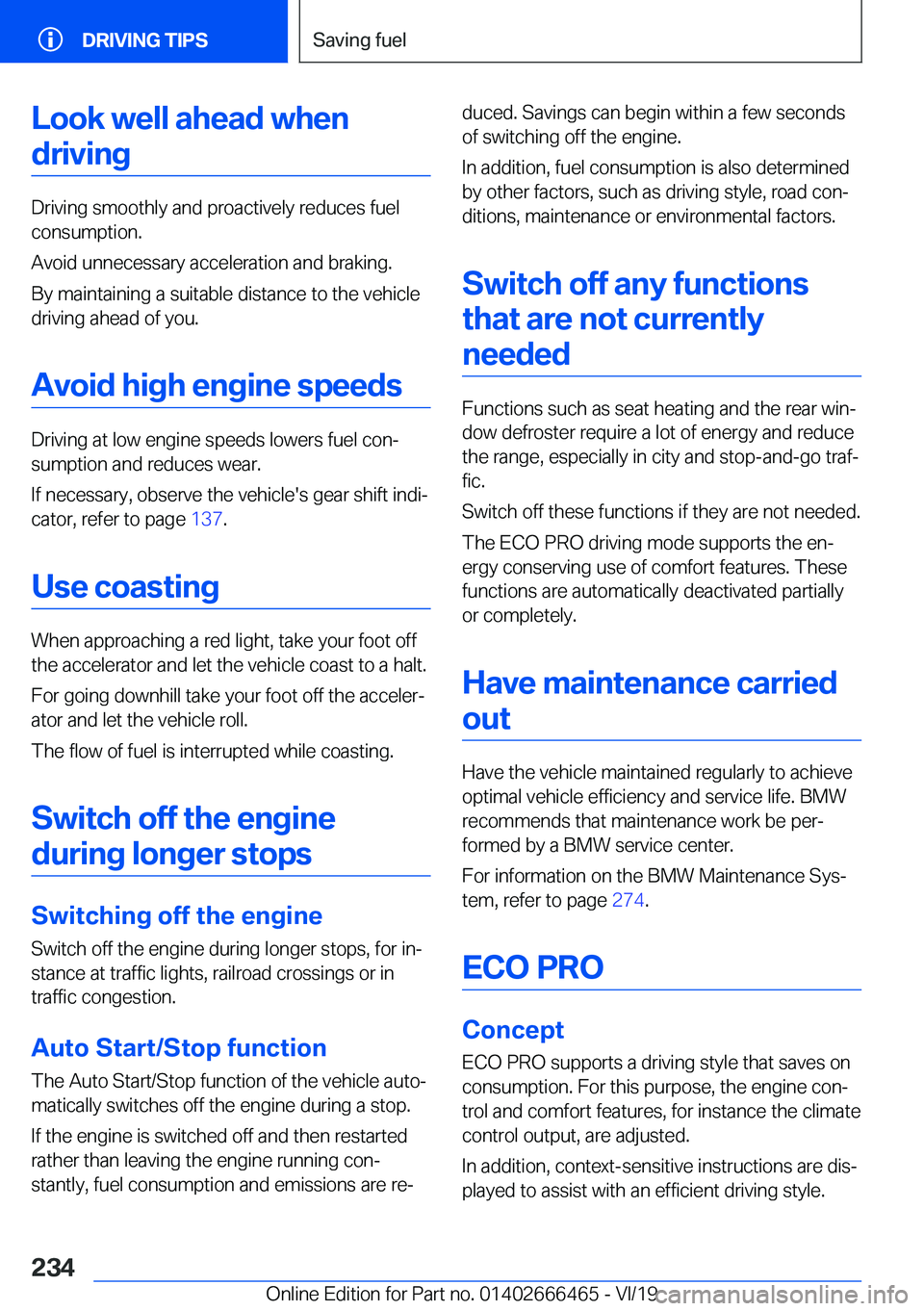 DRIVING TIPS

Saving fuel

Look well ahead when driving

Driving smoothly and proactively reduces fuel consumption.

Avoid unnecessary acceleration and braking.

By maintaining a suitable distance to the vehicle driving ahead of you.

Avoid high engine speeds

Driving at low engine speeds lowers fuel consumption and reduces wear.

If necessary, observe the vehicle's gear shift indicator, refer to page 137.

Use coasting

When approaching a red light, take your foot off the accelerator and let the vehicle coast to a halt.

For going downhill take your foot off the accelerator and let the vehicle roll.

The flow of fuel is interrupted while coasting.

Switch off the engine during longer stops

Switching off the engine

Switch off the engine during longer stops, for instance at traffic lights, railroad crossings or in traffic congestion.

Auto Start/Stop function

The Auto Start/Stop function of the vehicle automatically switches off the engine during a stop.

If the engine is switched off and then restarted rather than leaving the engine running constantly, fuel consumption and emissions are reduced. Savings can begin within a few seconds of switching off the engine.

In addition, fuel consumption is also determined by other factors, such as driving style, road conditions, maintenance or environmental factors.

Switch off any functions that are not currently needed

Functions such as seat heating and the rear window defroster require a lot of energy and reduce the range, especially in city and stop-and-go traffic.

Switch off these functions if they are not needed.

The ECO PRO driving mode supports the energy conserving use of comfort features. These functions are automatically deactivated partially or completely.

Have maintenance carried out

Have the vehicle maintained regularly to achieve optimal vehicle efficiency and service life. BMW recommends that maintenance work be performed by a BMW service center.

For information on the BMW Maintenance System, refer to page 274.

ECO PRO

Concept

ECO PRO supports a driving style that saves on consumption. For this purpose, the engine control and comfort features, for instance the climate control output, are adjusted.

In addition, context-sensitive instructions are displayed to assist with an efficient driving style.

234

Online Edition for Part no. 01402666465 - VI/19 carmanualsonline.info